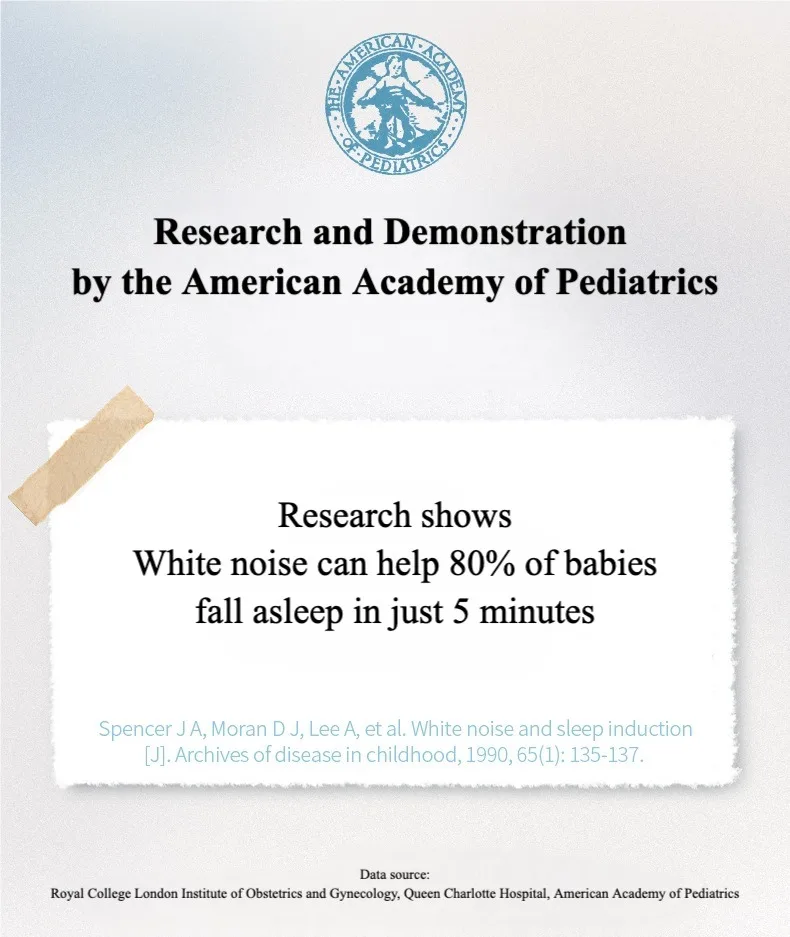 THE AMERICAN ACADEMY OF PEDIATRICS

Research and Demonstration by the American Academy of Pediatrics

Research shows
White noise can help 80% of babies fall asleep in just 5 minutes

Spencer J A, Moran D J, Lee A, et al. White noise and sleep induction [J]. Archives of disease in childhood, 1990, 65(1): 135-137.

Data source:
Royal College London Institute of Obstetrics and Gynecology, Queen Charlotte Hospital, American Academy of Pediatrics